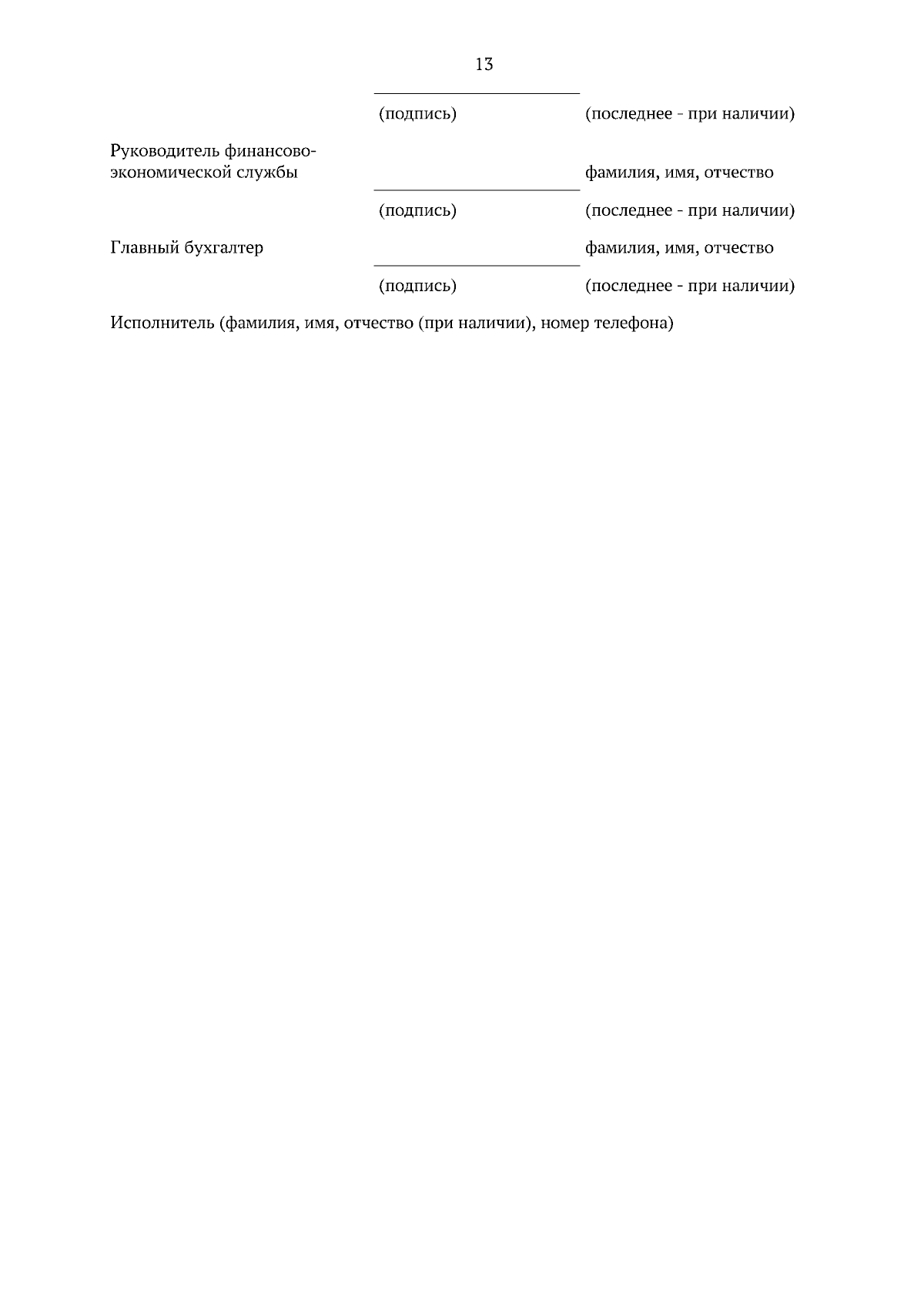 13

(подпись) (последнее - при наличии)

Руководитель финансово-экономической службы фамилия, имя, отчество

(подпись) (последнее - при наличии)

Главный бухгалтер фамилия, имя, отчество

(подпись) (последнее - при наличии)

Исполнитель (фамилия, имя, отчество (при наличии), номер телефона)